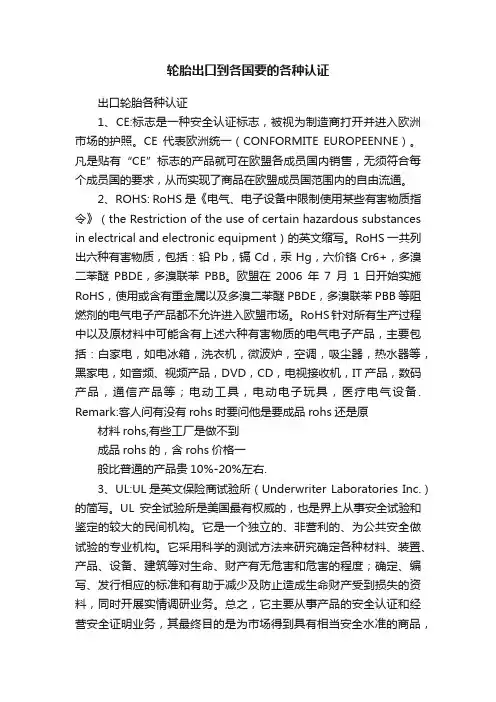 轮胎出口到各国要的各种认证

出口轮胎各种认证

1、CE:标志是一种安全认证标志，被视为制造商打开并进入欧洲市场的护照。CE 代表欧洲统一（CONFORMITE EUROPEENNE）。凡是贴有“CE”标志的产品就可在欧盟各成员国内销售，无须符合每个成员国的要求，从而实现了商品在欧盟成员国范围内的自由流通。

2、ROHS: RoHS 是《电气、电子设备中限制使用某些有害物质指令》（the Restriction of the use of certain hazardous substances in electrical and electronic equipment）的英文缩写。RoHS 一共列出六种有害物质，包括：铅 Pb，镉 Cd，汞 Hg，六价铬 Cr6+，多溴二苯醚 PBDE，多溴联苯 PBB。欧盟在 2006 年 7 月 1 日开始实施 RoHS，使用或含有重金属以及多溴二苯醚 PBDE，多溴联苯 PBB 等阻燃剂的电气电子产品都不允许进入欧盟市场。RoHS 针对所有生产过程中以及原材料中可能含有上述六种有害物质的电气电子产品，主要包括：白家电，如电冰箱，洗衣机，微波炉，空调，吸尘器，热水器等，黑家电，如音频、视频产品，DVD，CD，电视接收机，IT 产品，数码产品，通信产品等；电动工具，电动电子玩具，医疗电气设备. Remark:客人问有没有 rohs 时要问他是要成品 rohs 还是原

材料 rohs,有些工厂是做不到

成品 rohs 的，含 rohs 价格一

般比普通的产品贵 10%-20%左右.

3、UL:UL 是英文保险商试验所（Underwriter Laboratories Inc.）的简写。UL 安全试验所是美国最有权威的，也是界上从事安全试验和鉴定的较大的民间机构。它是一个独立的、非营利的、为公共安全做试验的专业机构。它采用科学的测试方法来研究确定各种材料、装置、产品、设备、建筑等对生命、财产有无危害和危害的程度；确定、编写、发行相应的标准和有助于减少及防止造成生命财产受到损失的资料，同时开展实情调研业务。总之，它主要从事产品的安全认证和经营安全证明业务，其最终目的是为市场得到具有相当安全水准的商品，